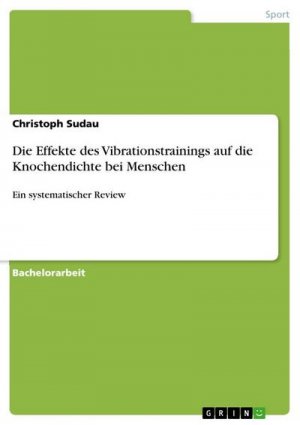 Sport

Christoph Sudau

Die Effekte des Vibrationstrainings auf die Knochendichte bei Menschen

Ein systematischer Review

Bachelorarbeit

GRIN